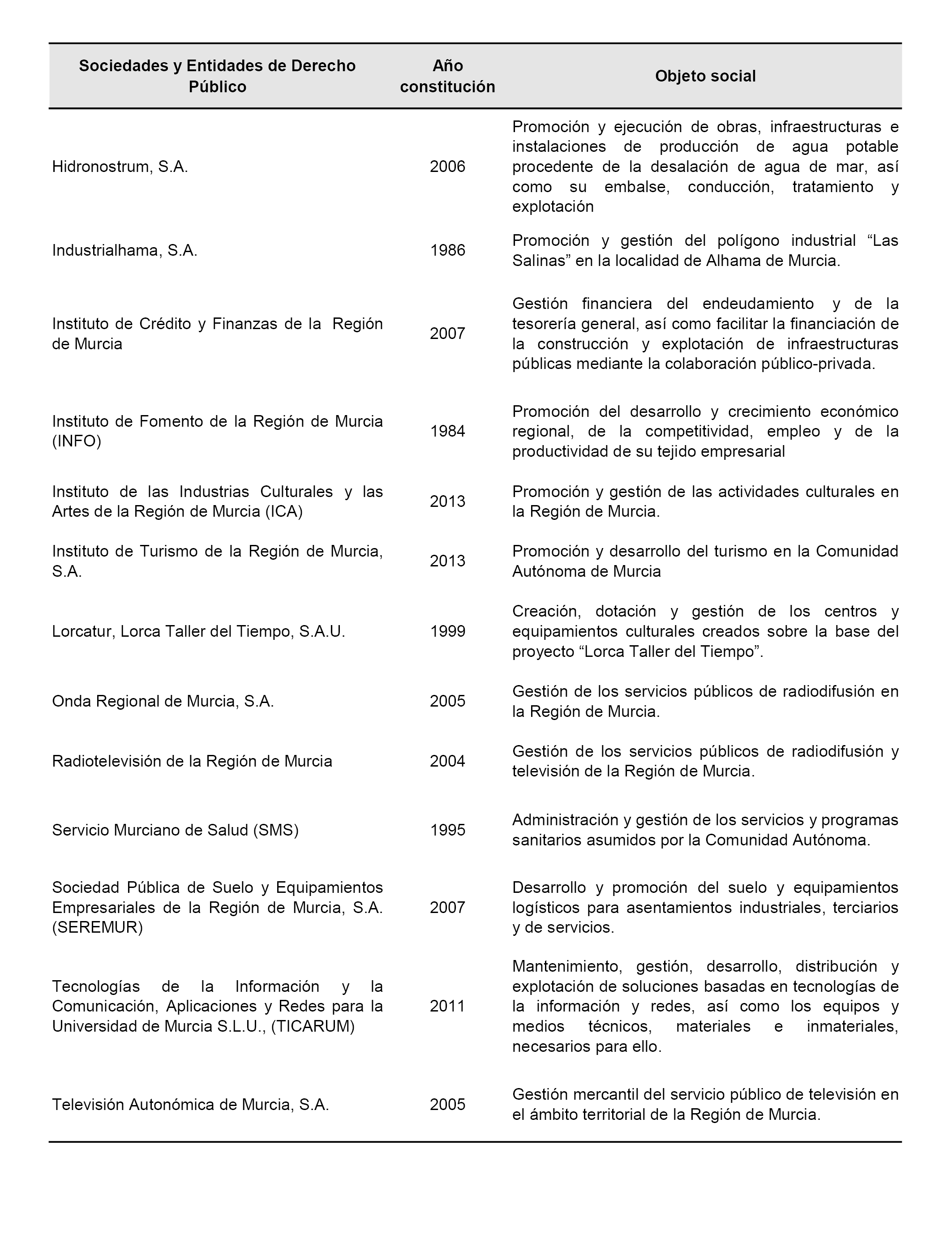 | Sociedades y Entidades de Derecho Público | Año constitución | Objeto social |
|---|---|---|
| Hidronostrum, S.A. | 2006 | Promoción y ejecución de obras, infraestructuras e instalaciones de producción de agua potable procedente de la desalación de agua de mar, así como su embalse, conducción, tratamiento y explotación |
| Industrialhama, S.A. | 1986 | Promoción y gestión del polígono industrial “Las Salinas” en la localidad de Alhama de Murcia. |
| Instituto de Crédito y Finanzas de la Región de Murcia | 2007 | Gestión financiera del endeudamiento y de la tesorería general, así como facilitar la financiación de la construcción y explotación de infraestructuras públicas mediante la colaboración público-privada. |
| Instituto de Fomento de la Región de Murcia (INFO) | 1984 | Promoción del desarrollo y crecimiento económico regional, de la competitividad, empleo y de la productividad de su tejido empresarial |
| Instituto de las Industrias Culturales y las Artes de la Región de Murcia (ICA) | 2013 | Promoción y gestión de las actividades culturales en la Región de Murcia. |
| Instituto de Turismo de la Región de Murcia, S.A. | 2013 | Promoción y desarrollo del turismo en la Comunidad Autónoma de Murcia |
| Lorcatur, Lorca Taller del Tiempo, S.A.U. | 1999 | Creación, dotación y gestión de los centros y equipamientos culturales creados sobre la base del proyecto “Lorca Taller del Tiempo”. |
| Onda Regional de Murcia, S.A. | 2005 | Gestión de los servicios públicos de radiodifusión en la Región de Murcia. |
| Radiotelevisión de la Región de Murcia | 2004 | Gestión de los servicios públicos de radiodifusión y televisión de la Región de Murcia. |
| Servicio Murciano de Salud (SMS) | 1995 | Administración y gestión de los servicios y programas sanitarios asumidos por la Comunidad Autónoma. |
| Sociedad Pública de Suelo y Equipamientos Empresariales de la Región de Murcia, S.A. (SEREMUR) | 2007 | Desarrollo y promoción del suelo y equipamientos logísticos para asentamientos industriales, terciarios y de servicios. |
| Tecnologías de la Información y la Comunicación, Aplicaciones y Redes para la Universidad de Murcia S.L.U., (TICARUM) | 2011 | Mantenimiento, gestión, desarrollo, distribución y explotación de soluciones basadas en tecnologías de la información y redes, así como los equipos y medios técnicos, materiales e inmateriales, necesarios para ello. |
| Televisión Autonómica de Murcia, S.A. | 2005 | Gestión mercantil del servicio público de televisión en el ámbito territorial de la Región de Murcia. |